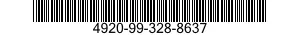 4920-99-328-8637